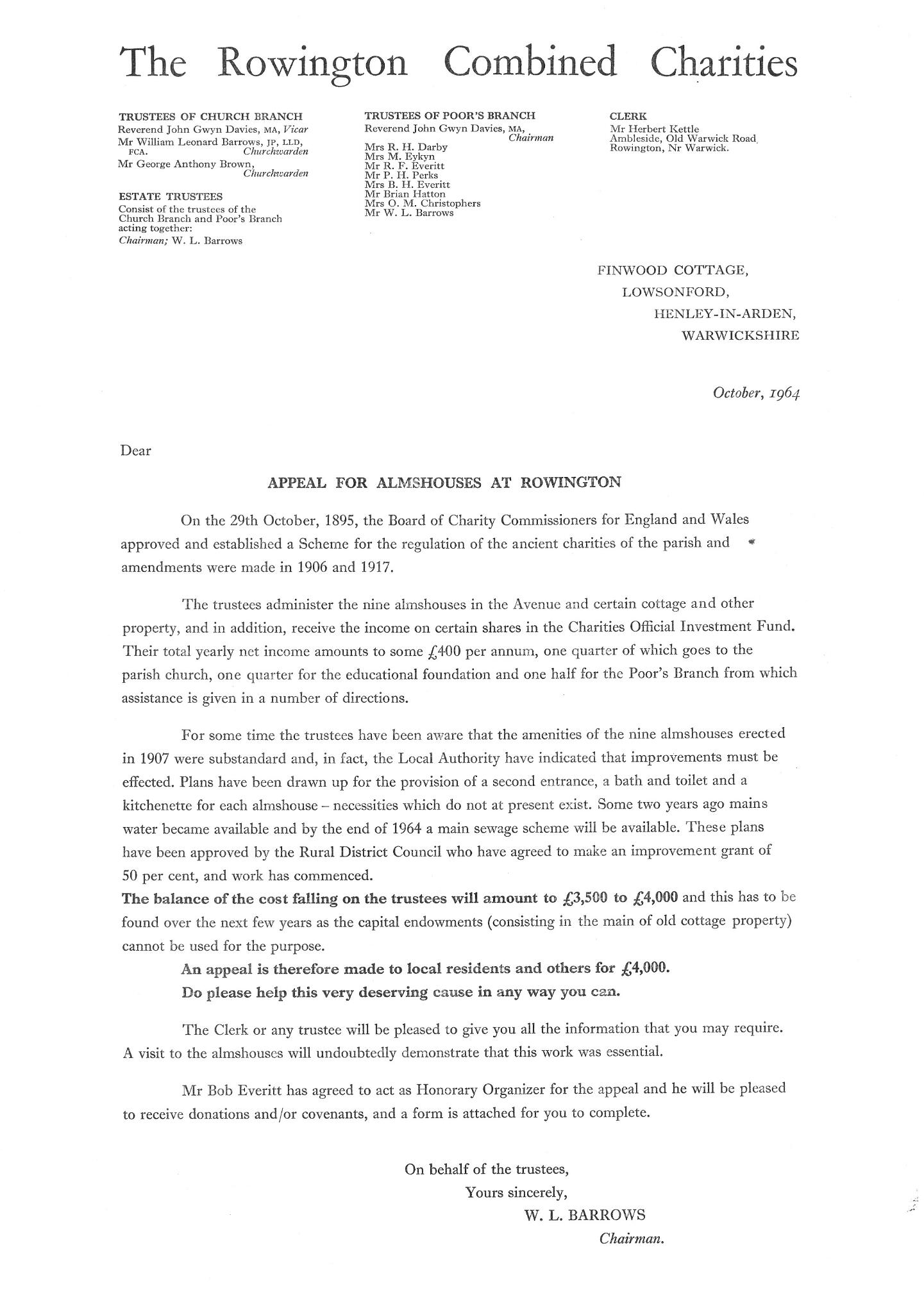 The Rowington Combined Charities

TRUSTEES OF CHURCH BRANCH
Reverend John Gwyn Davies, MA, Vicar
Mr William Leonard Barrows, JP, LLD, FCA. Churchwarden
Mr George Anthony Brown, Churchwarden

ESTATE TRUSTEES
Consist of the trustees of the Church Branch and Poor's Branch acting together:
Chairman; W. L. Barrows

TRUSTEES OF POOR'S BRANCH
Reverend John Gwyn Davies, MA, Chairman
Mrs R. H. Darby
Mrs M. Eykyn
Mr R. F. Everitt
Mr P. H. Perks
Mrs B. H. Everitt
Mr Brian Hatton
Mrs O. M. Christophers
Mr W. L. Barrows

CLERK
Mr Herbert Kettle
Ambleside, Old Warwick Road
Rowington, Nr Warwick.

FINWOOD COTTAGE,
LOWSONFORD,
HENLEY-IN-ARDEN,
WARWICKSHIRE

October, 1964

Dear

APPEAL FOR ALMSHOUSES AT ROWINGTON

On the 29th October, 1895, the Board of Charity Commissioners for England and Wales approved and established a Scheme for the regulation of the ancient charities of the parish and amendments were made in 1906 and 1917.

The trustees administer the nine almshouses in the Avenue and certain cottage and other property, and in addition, receive the income on certain shares in the Charities Official Investment Fund. Their total yearly net income amounts to some £400 per annum, one quarter of which goes to the parish church, one quarter for the educational foundation and one half for the Poor's Branch from which assistance is given in a number of directions.

For some time the trustees have been aware that the amenities of the nine almshouses erected in 1907 were substandard and, in fact, the Local Authority have indicated that improvements must be effected. Plans have been drawn up for the provision of a second entrance, a bath and toilet and a kitchenette for each almshouse – necessities which do not at present exist. Some two years ago mains water became available and by the end of 1964 a main sewage scheme will be available. These plans have been approved by the Rural District Council who have agreed to make an improvement grant of 50 per cent, and work has commenced.
The balance of the cost falling on the trustees will amount to £3,500 to £4,000 and this has to be found over the next few years as the capital endowments (consisting in the main of old cottage property) cannot be used for the purpose.
An appeal is therefore made to local residents and others for £4,000.
Do please help this very deserving cause in any way you can.

The Clerk or any trustee will be pleased to give you all the information that you may require. A visit to the almshouses will undoubtedly demonstrate that this work was essential.

Mr Bob Everitt has agreed to act as Honorary Organizer for the appeal and he will be pleased to receive donations and/or covenants, and a form is attached for you to complete.

On behalf of the trustees,
Yours sincerely,
W. L. BARROWS
Chairman.